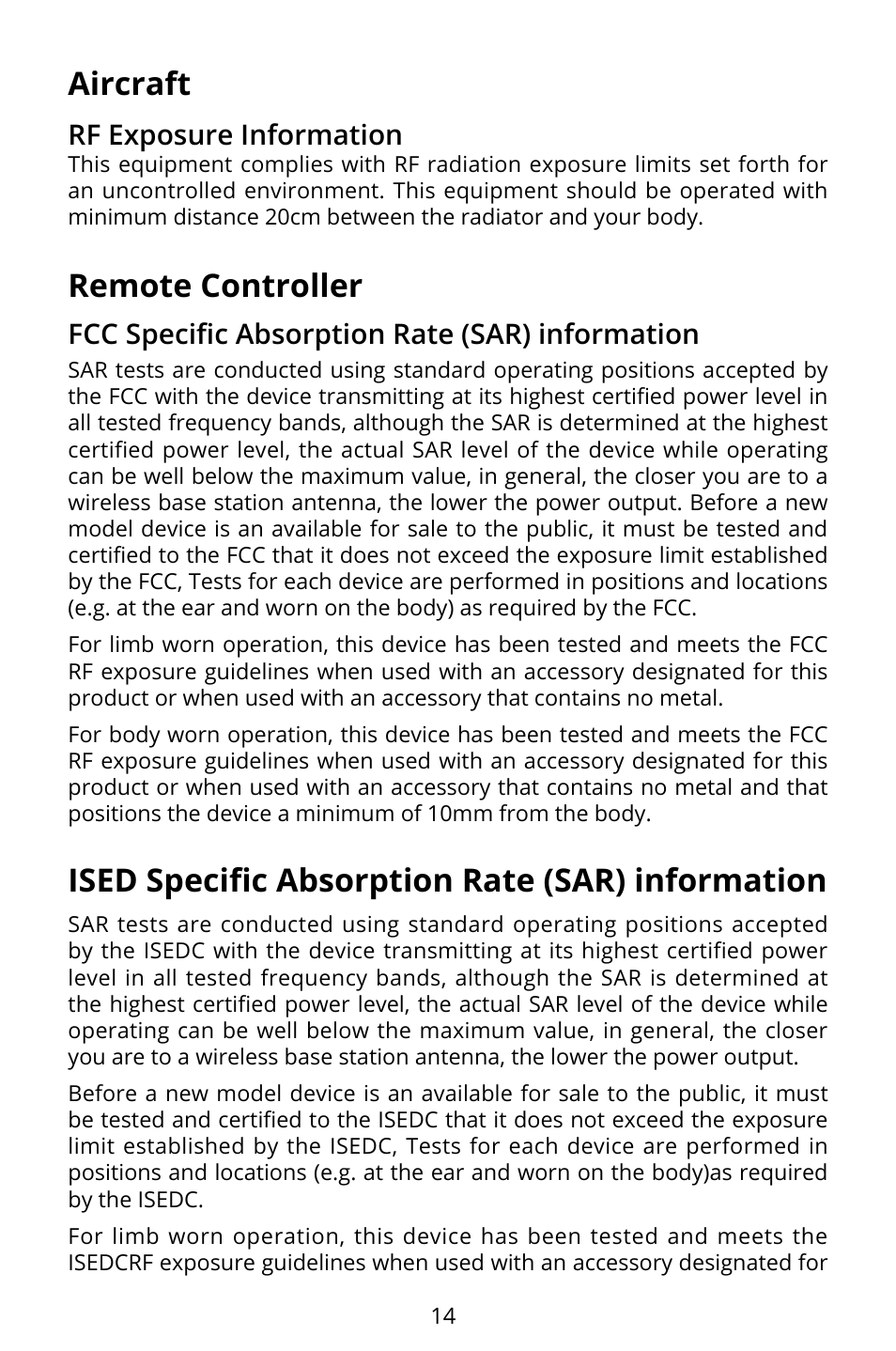 Aircraft

RF Exposure Information
This equipment complies with RF radiation exposure limits set forth for an uncontrolled environment. This equipment should be operated with minimum distance 20cm between the radiator and your body.

Remote Controller

FCC Specific Absorption Rate (SAR) information
SAR tests are conducted using standard operating positions accepted by the FCC with the device transmitting at its highest certified power level in all tested frequency bands, although the SAR is determined at the highest certified power level, the actual SAR level of the device while operating can be well below the maximum value, in general, the closer you are to a wireless base station antenna, the lower the power output. Before a new model device is an available for sale to the public, it must be tested and certified to the FCC that it does not exceed the exposure limit established by the FCC, Tests for each device are performed in positions and locations (e.g. at the ear and worn on the body) as required by the FCC.

For limb worn operation, this device has been tested and meets the FCC RF exposure guidelines when used with an accessory designated for this product or when used with an accessory that contains no metal.

For body worn operation, this device has been tested and meets the FCC RF exposure guidelines when used with an accessory designated for this product or when used with an accessory that contains no metal and that positions the device a minimum of 10mm from the body.

ISED Specific Absorption Rate (SAR) information

SAR tests are conducted using standard operating positions accepted by the ISEDC with the device transmitting at its highest certified power level in all tested frequency bands, although the SAR is determined at the highest certified power level, the actual SAR level of the device while operating can be well below the maximum value, in general, the closer you are to a wireless base station antenna, the lower the power output.

Before a new model device is an available for sale to the public, it must be tested and certified to the ISEDC that it does not exceed the exposure limit established by the ISEDC, Tests for each device are performed in positions and locations (e.g. at the ear and worn on the body)as required by the ISEDC.

For limb worn operation, this device has been tested and meets the ISEDCRF exposure guidelines when used with an accessory designated for

14